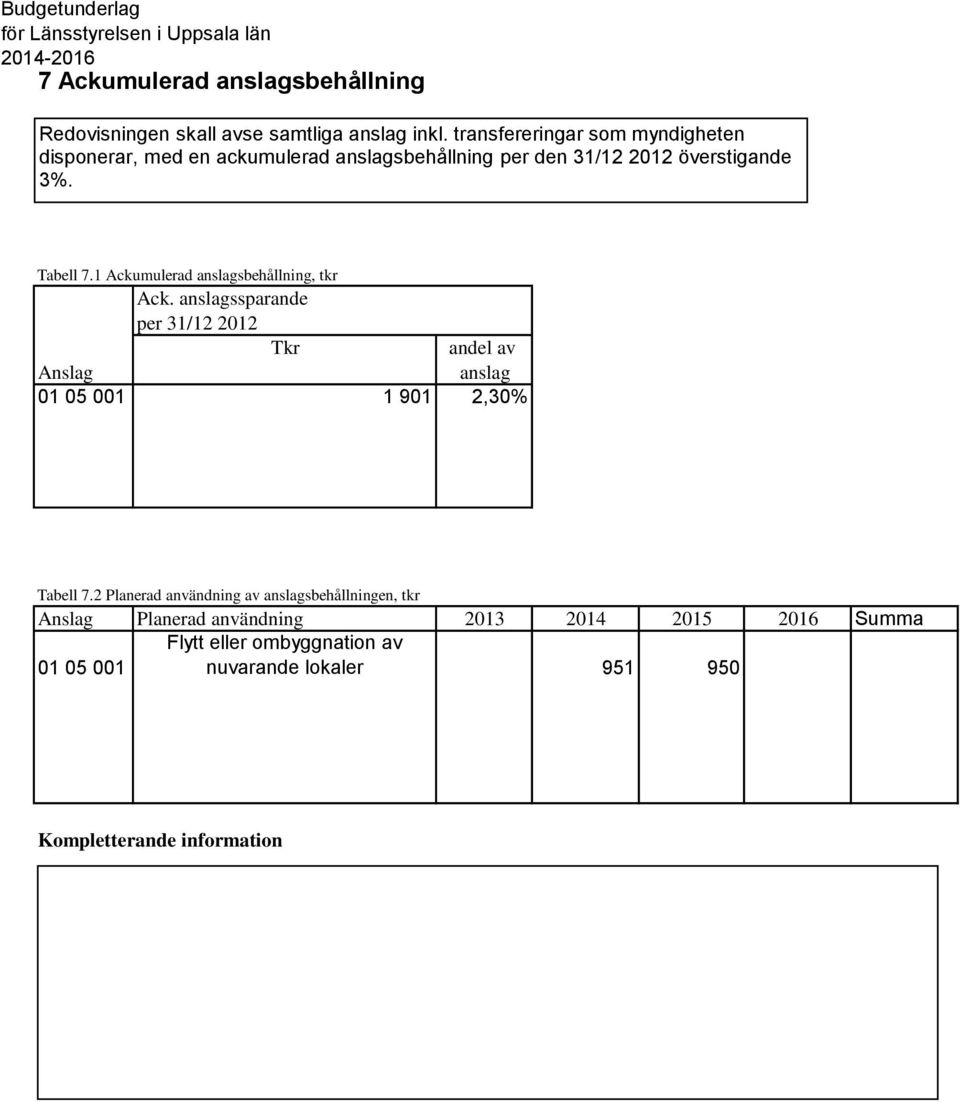 Budgetunderlag
för Länsstyrelsen i Uppsala län
2014-2016

7 Ackumulerad anslagsbehållning

Redovisningen skall avse samtliga anslag inkl. transfereringar som myndigheten disponerar, med en ackumulerad anslagsbehållning per den 31/12 2012 överstigande 3%.

Tabell 7.1 Ackumulerad anslagsbehållning, tkr

| Anslag | Ack. anslagssparande per 31/12 2012 Tkr | andel av anslag |
|---|---|---|
| 01 05 001 | 1 901 | 2,30% |

Tabell 7.2 Planerad användning av anslagsbehållningen, tkr

| Anslag | Planerad användning | 2013 | 2014 | 2015 | 2016 | Summa |
|---|---|---|---|---|---|---|
| 01 05 001 | Flytt eller ombyggnation av nuvarande lokaler | | 951 | 950 | | |

Kompletterande information